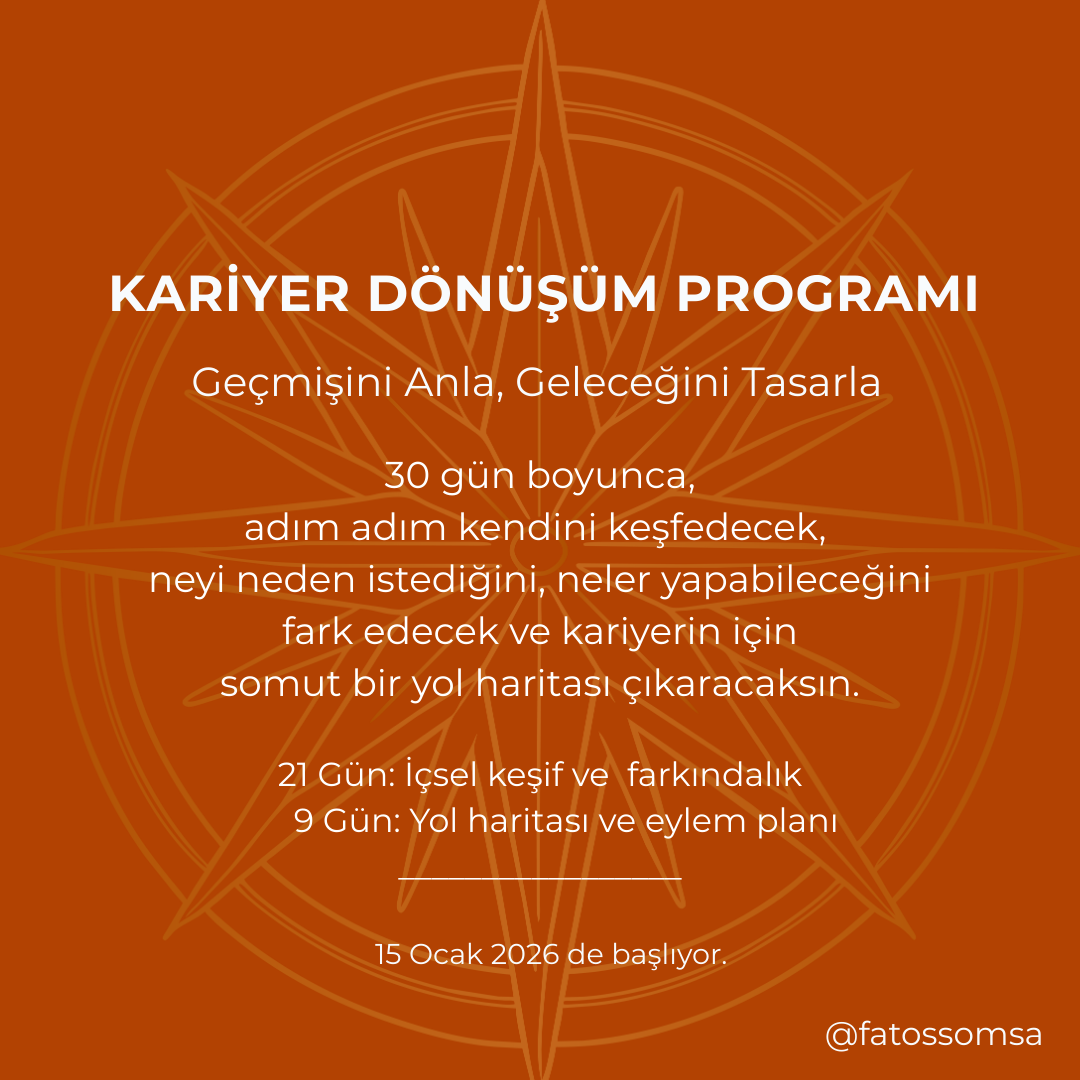 KARİYER DÖNÜŞÜM PROGRAMI

Geçmişini Anla, Geleceğini Tasarla

30 gün boyunca,
adım adım kendini keşfedecek,
neyi neden istediğini, neler yapabileceğini
fark edecek ve kariyerin için
somut bir yol haritası çıkaracaksın.

21 Gün: İçsel keşif ve farkındalık
9 Gün: Yol haritası ve eylem planı

15 Ocak 2026 de başlıyor.

@fatossomsa